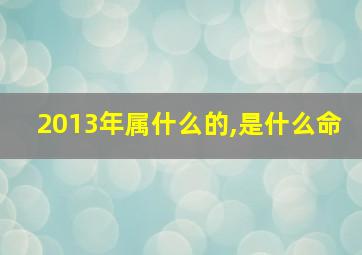 2013年属什么的,是什么命